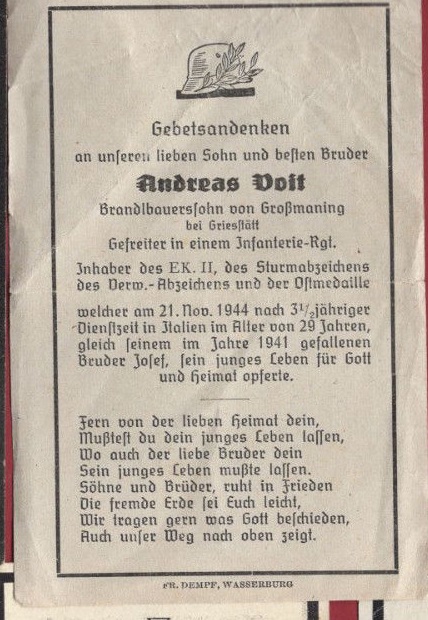 Gebetsandenken

an unseren lieben Sohn und besten Bruder

Andreas Voit

Brandlbauerssohn von Großmaning
bei Griesstätt
Gefreiter in einem Infanterie-Rgt.

Inhaber des EK. II, des Sturmabzeichens des Verw.-Abzeichens und der Ostmedaille

welcher am 21. Nov. 1944 nach $3\frac{1}{2}$jähriger Dienstzeit in Italien im Alter von 29 Jahren, gleich seinem im Jahre 1941 gefallenen Bruder Josef, sein junges Leben für Gott und Heimat opferte.

Fern von der lieben Heimat dein,
Mußtest du dein junges Leben lassen,
Wo auch der liebe Bruder dein
Sein junges Leben mußte lassen.
Söhne und Brüder, ruht in Frieden
Die fremde Erde sei Euch leicht,
Wir tragen gern was Gott beschieden,
Auch unser Weg nach oben zeigt.

FR. DEMPF, WASSERBURG